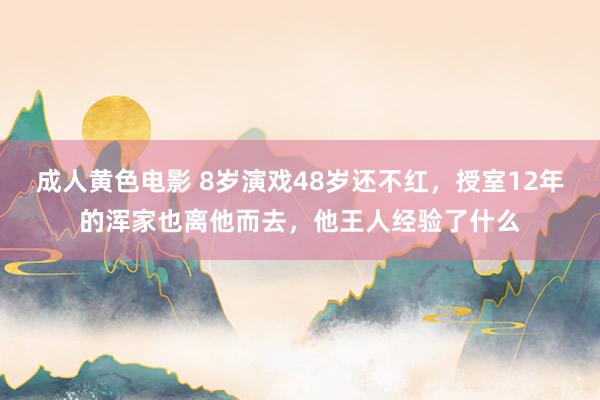 成人黄色电影 8岁演戏48岁还不红，授室12年的浑家也离他而去，他王人经验了什么